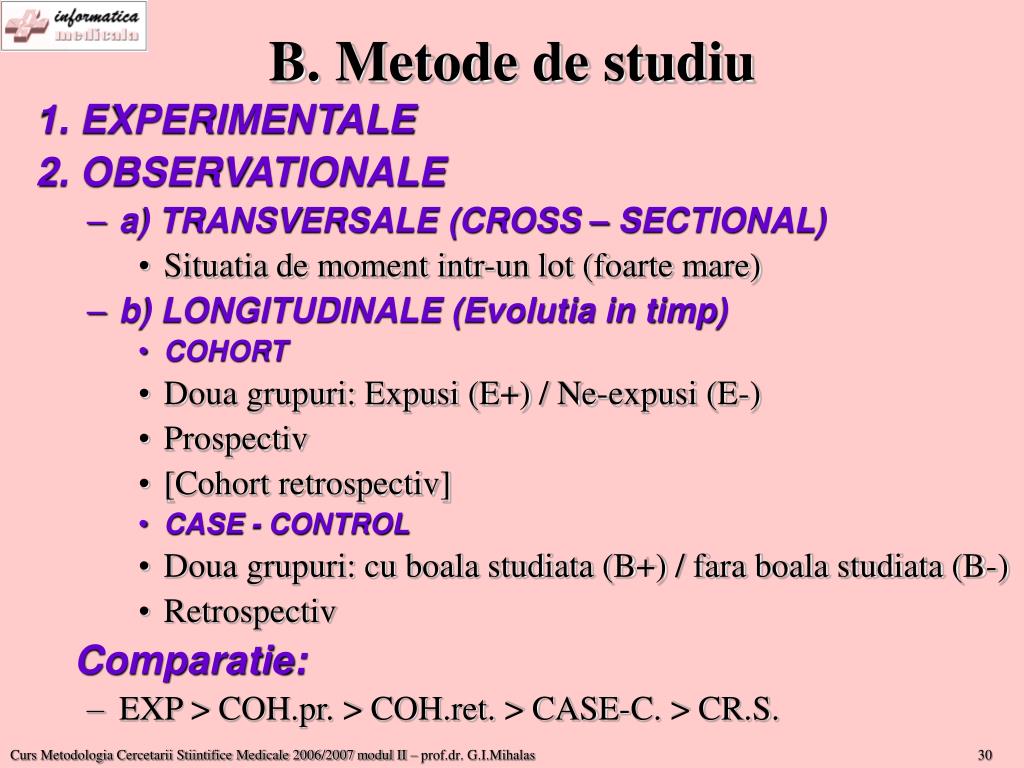 informatica medicala

B. Metode de studiu

1. EXPERIMENTALE
2. OBSERVATIONALE
– a) TRANSVERSALE (CROSS – SECTIONAL)
• Situatia de moment intr-un lot (foarte mare)
– b) LONGITUDINALE (Evolutia in timp)
• COHORT
• Doua grupuri: Expusi (E+) / Ne-expusi (E-)
• Prospectiv
• [Cohort retrospectiv]
• CASE - CONTROL
• Doua grupuri: cu boala studiata (B+) / fara boala studiata (B-)
• Retrospectiv

Comparatie:
– EXP > COH.pr. > COH.ret. > CASE-C. > CR.S.

Curs Metodologia Cercetarii Stiintifice Medicale 2006/2007 modul II – prof.dr. G.I.Mihalas

30